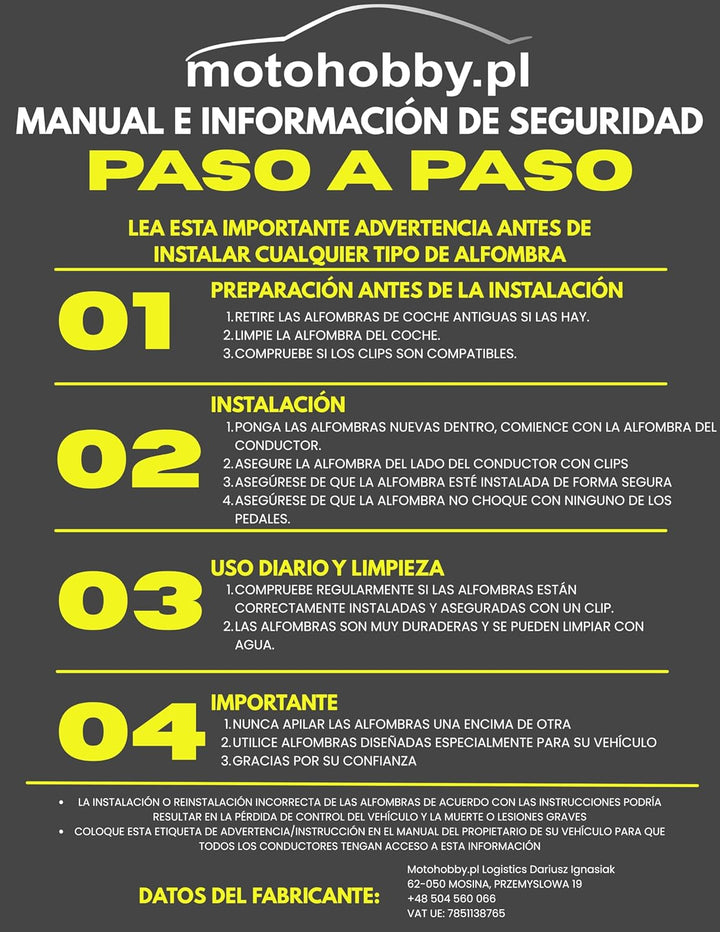 motohobby.pl

MANUAL E INFORMACIÓN DE SEGURIDAD

PASO A PASO

LEA ESTA IMPORTANTE ADVERTENCIA ANTES DE INSTALAR CUALQUIER TIPO DE ALFOMBRA

01

PREPARACIÓN ANTES DE LA INSTALACIÓN

1. RETIRE LAS ALFOMBRAS DE COCHE ANTIGUAS SI LAS HAY.
2. LIMPIE LA ALFOMBRA DEL COCHE.
3. COMPRUEBE SI LOS CLIPS SON COMPATIBLES.

02

INSTALACIÓN

1. PONGA LAS ALFOMBRAS NUEVAS DENTRO, COMIENCE CON LA ALFOMBRA DEL CONDUCTOR.
2. ASEGURE LA ALFOMBRA DEL LADO DEL CONDUCTOR CON CLIPS
3. ASEGÚRESE DE QUE LA ALFOMBRA ESTÉ INSTALADA DE FORMA SEGURA
4. ASEGÚRESE DE QUE LA ALFOMBRA NO CHOQUE CON NINGUNO DE LOS PEDALES.

03

USO DIARIO Y LIMPIEZA

1. COMPRUEBE REGULARMENTE SI LAS ALFOMBRAS ESTÁN CORRECTAMENTE INSTALADAS Y ASEGURADAS CON UN CLIP.
2. LAS ALFOMBRAS SON MUY DURADERAS Y SE PUEDEN LIMPIAR CON AGUA.

04

IMPORTANTE

1. NUNCA APILAR LAS ALFOMBRAS UNA ENCIMA DE OTRA
2. UTILICE ALFOMBRAS DISEÑADAS ESPECIALMENTE PARA SU VEHÍCULO
3. GRACIAS POR SU CONFIANZA

• LA INSTALACIÓN O REINSTALACIÓN INCORRECTA DE LAS ALFOMBRAS DE ACUERDO CON LAS INSTRUCCIONES PODRÍA RESULTAR EN LA PÉRDIDA DE CONTROL DEL VEHÍCULO Y LA MUERTE O LESIONES GRAVES
• COLOQUE ESTA ETIQUETA DE ADVERTENCIA/INSTRUCCIÓN EN EL MANUAL DEL PROPIETARIO DE SU VEHÍCULO PARA QUE TODOS LOS CONDUCTORES TENGAN ACCESO A ESTA INFORMACIÓN

DATOS DEL FABRICANTE:

Motohobby.pl Logistics Dariusz Ignasiak
62-050 MOSINA, PRZEMYSLOWA 19
+48 504 560 066
VAT UE: 7851138765